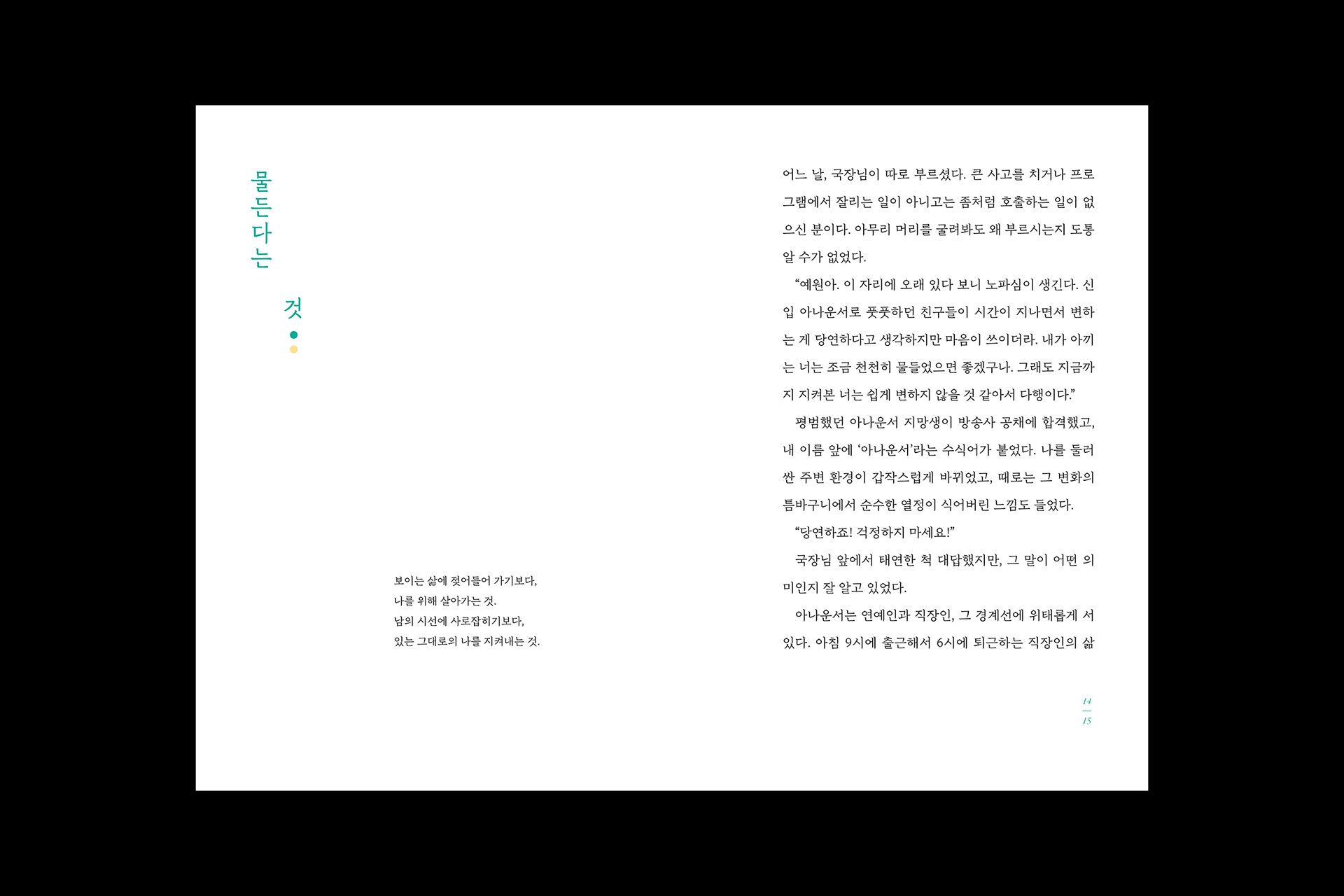 물든다는

것

보이는 삶에 젖어들어 가기보다,
나를 위해 살아가는 것.
남의 시선에 사로잡히기보다,
있는 그대로의 나를 지켜내는 것.

어느 날, 국장님이 따로 부르셨다. 큰 사고를 치거나 프로그램에서 잘리는 일이 아니고는 좀처럼 호출하는 일이 없으신 분이다. 아무리 머리를 굴려봐도 왜 부르시는지 도통 알 수가 없었다.

"예원아. 이 자리에 오래 있다 보니 노파심이 생긴다. 신입 아나운서로 풋풋하던 친구들이 시간이 지나면서 변하는 게 당연하다고 생각하지만 마음이 쓰이더라. 내가 아끼는 너는 조금 천천히 물들었으면 좋겠구나. 그래도 지금까지 지켜본 너는 쉽게 변하지 않을 것 같아서 다행이다."

평범했던 아나운서 지망생이 방송사 공채에 합격했고, 내 이름 앞에 '아나운서'라는 수식어가 붙었다. 나를 둘러싼 주변 환경이 갑작스럽게 바뀌었고, 때로는 그 변화의 틈바구니에서 순수한 열정이 식어버린 느낌도 들었다.

"당연하죠! 걱정하지 마세요!"

국장님 앞에서 태연한 척 대답했지만, 그 말이 어떤 의미인지 잘 알고 있었다.

아나운서는 연예인과 직장인, 그 경계선에 위태롭게 서 있다. 아침 9시에 출근해서 6시에 퇴근하는 직장인의 삶

14
15